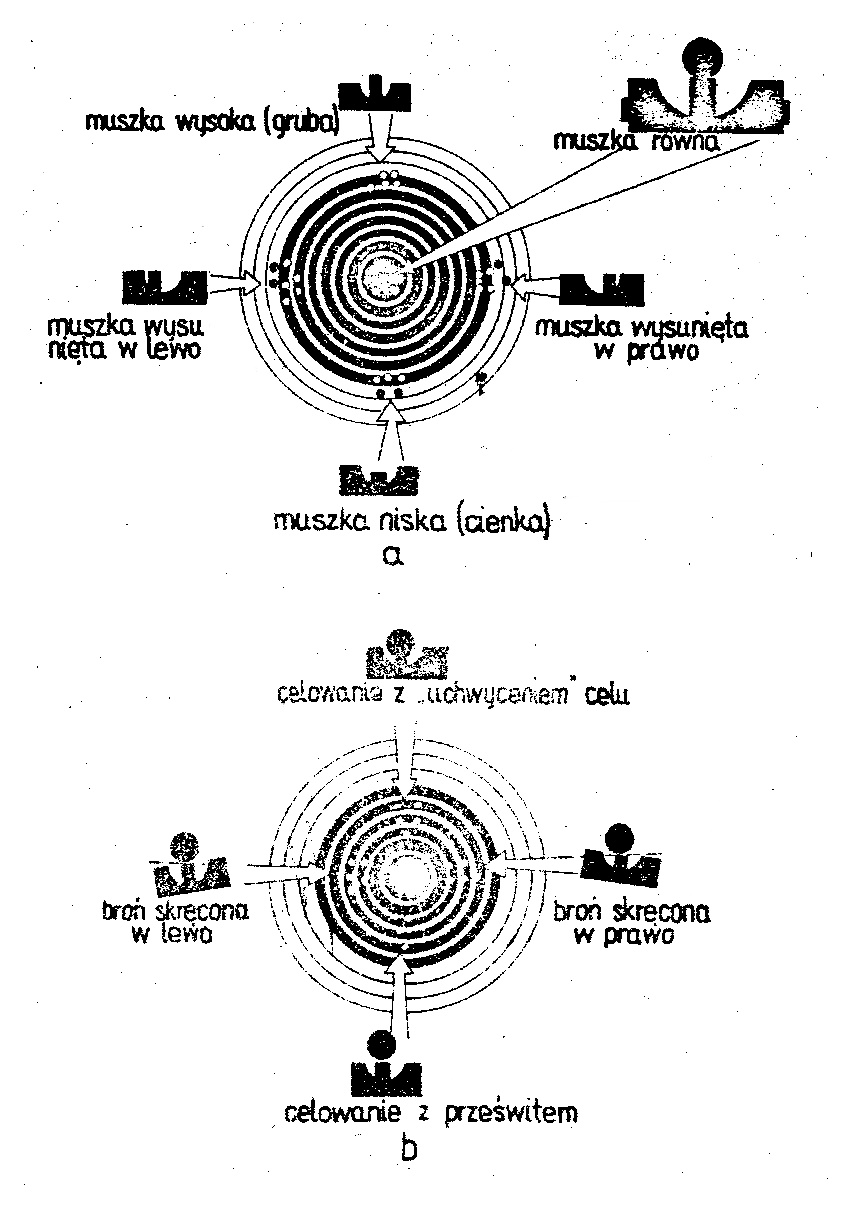 muszka wysoka (gruba)

muszka równa

muszka wysunięta w lewo

muszka wysunięta w prawo

muszka niska (cienka)

a

celowanie z „uchwyceniem" celu

broń skręcona w lewo

broń skręcona w prawo

celowanie z prześwitem

b